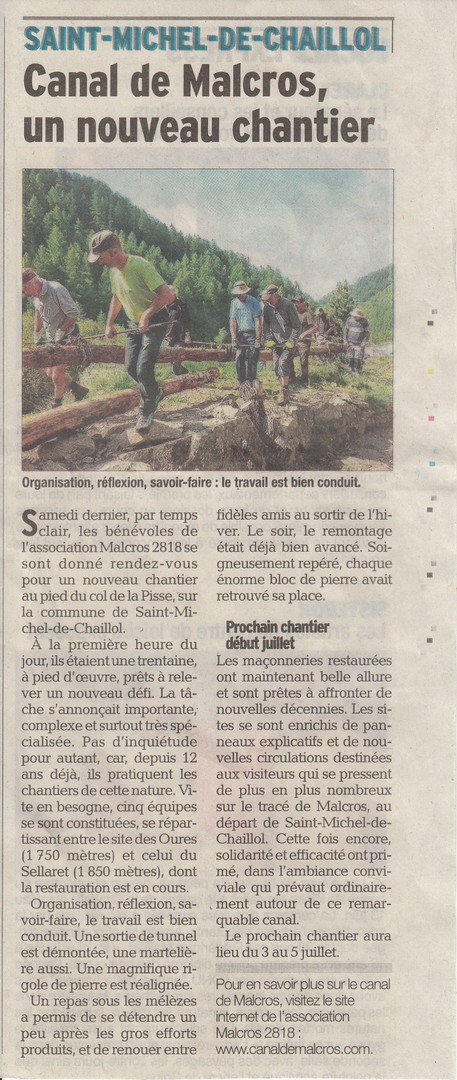 SAINT-MICHEL-DE-CHAILLOL

Canal de Malcros, un nouveau chantier

Organisation, réflexion, savoir-faire : le travail est bien conduit.

Samedi dernier, par temps clair, les bénévoles de l'association Malcros 2818 se sont donné rendez-vous pour un nouveau chantier au pied du col de la Pisse, sur la commune de Saint-Michel-de-Chaillol.

À la première heure du jour, ils étaient une trentaine, à pied d'œuvre, prêts à relever un nouveau défi. La tâche s'annonçait importante, complexe et surtout très spécialisée. Pas d'inquiétude pour autant, car, depuis 12 ans déjà, ils pratiquent les chantiers de cette nature. Vite en besogne, cinq équipes se sont constituées, se répartissant entre le site des Oures (1 750 mètres) et celui du Sellaret (1 850 mètres), dont la restauration est en cours.

Organisation, réflexion, savoir-faire, le travail est bien conduit. Une sortie de tunnel est démontée, une martelière aussi. Une magnifique rigole de pierre est réalignée.

Un repas sous les mélèzes a permis de se détendre un peu après les gros efforts produits, et de renouer entre fidèles amis au sortir de l'hiver. Le soir, le remontage était déjà bien avancé. Soigneusement repéré, chaque énorme bloc de pierre avait retrouvé sa place.

Prochain chantier début juillet

Les maçonneries restaurées ont maintenant belle allure et sont prêtes à affronter de nouvelles décennies. Les sites se sont enrichis de panneaux explicatifs et de nouvelles circulations destinées aux visiteurs qui se pressent de plus en plus nombreux sur le tracé de Malcros, au départ de Saint-Michel-de-Chaillol. Cette fois encore, solidarité et efficacité ont primé, dans l'ambiance conviviale qui prévaut ordinairement autour de ce remarquable canal.

Le prochain chantier aura lieu du 3 au 5 juillet.

Pour en savoir plus sur le canal de Malcros, visitez le site internet de l'association Malcros 2818 : www.canaldemalcros.com.